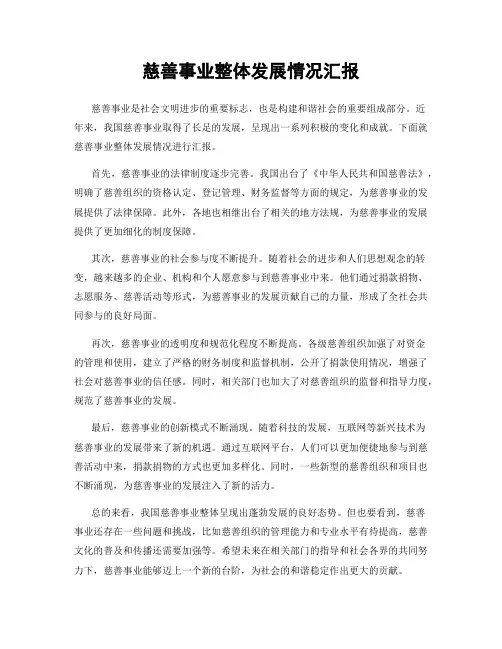 慈善事业整体发展情况汇报

慈善事业是社会文明进步的重要标志，也是构建和谐社会的重要组成部分。近年来，我国慈善事业取得了长足的发展，呈现出一系列积极的变化和成就。下面就慈善事业整体发展情况进行汇报。

首先，慈善事业的法律制度逐步完善。我国出台了《中华人民共和国慈善法》，明确了慈善组织的资格认定、登记管理、财务监督等方面的规定，为慈善事业的发展提供了法律保障。此外，各地也相继出台了相关的地方法规，为慈善事业的发展提供了更加细化的制度保障。

其次，慈善事业的社会参与度不断提升。随着社会的进步和人们思想观念的转变，越来越多的企业、机构和个人愿意参与到慈善事业中来。他们通过捐款捐物、志愿服务、慈善活动等形式，为慈善事业的发展贡献自己的力量，形成了全社会共同参与的良好局面。

再次，慈善事业的透明度和规范化程度不断提高。各级慈善组织加强了对资金的管理和使用，建立了严格的财务制度和监督机制，公开了捐款使用情况，增强了社会对慈善事业的信任感。同时，相关部门也加大了对慈善组织的监督和指导力度，规范了慈善事业的发展。

最后，慈善事业的创新模式不断涌现。随着科技的发展，互联网等新兴技术为慈善事业的发展带来了新的机遇。通过互联网平台，人们可以更加便捷地参与到慈善活动中来，捐款捐物的方式也更加多样化。同时，一些新型的慈善组织和项目也不断涌现，为慈善事业的发展注入了新的活力。

总的来看，我国慈善事业整体呈现出蓬勃发展的良好态势。但也要看到，慈善事业还存在一些问题和挑战，比如慈善组织的管理能力和专业水平有待提高，慈善文化的普及和传播还需要加强等。希望未来在相关部门的指导和社会各界的共同努力下，慈善事业能够迈上一个新的台阶，为社会的和谐稳定作出更大的贡献。